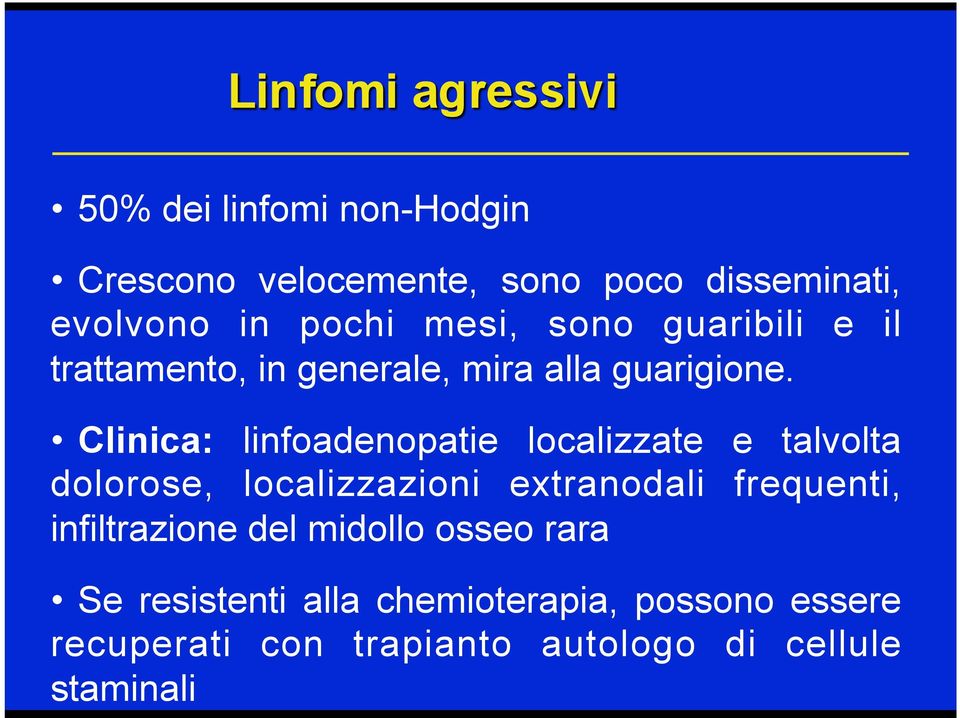 Linfomi agressivi

• 50% dei linfomi non-Hodgin

• Crescono velocemente, sono poco disseminati, evolvono in pochi mesi, sono guaribili e il trattamento, in generale, mira alla guarigione.

• Clinica: linfoadenopatie localizzate e talvolta dolorose, localizzazioni extranodali frequenti, infiltrazione del midollo osseo rara

• Se resistenti alla chemioterapia, possono essere recuperati con trapianto autologo di cellule staminali